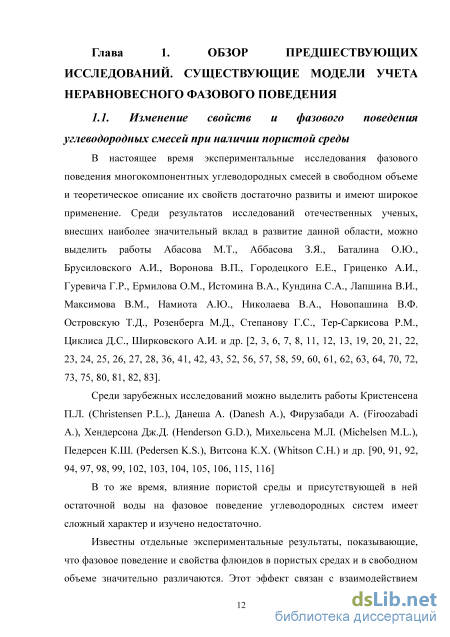 Глава 1. ОБЗОР ПРЕДШЕСТВУЮЩИХ ИССЛЕДОВАНИЙ. СУЩЕСТВУЮЩИЕ МОДЕЛИ УЧЕТА НЕРАВНОВЕСНОГО ФАЗОВОГО ПОВЕДЕНИЯ

1.1. Изменение свойств и фазового поведения углеводородных смесей при наличии пористой среды

В настоящее время экспериментальные исследования фазового поведения многокомпонентных углеводородных смесей в свободном объеме и теоретическое описание их свойств достаточно развиты и имеют широкое применение. Среди результатов исследований отечественных ученых, внесших наиболее значительный вклад в развитие данной области, можно выделить работы Абасова М.Т., Аббасова З.Я., Баталина О.Ю., Брусиловского А.И., Воронова В.П., Городецкого Е.Е., Гриценко А.И., Гуревича Г.Р., Ермилова О.М., Истомина В.А., Кундина С.А., Лапшина В.И., Максимова В.М., Намиота А.Ю., Николаева В.А., Новопашина В.Ф. Островскую Т.Д., Розенберга М.Д., Степанову Г.С., Тер-Саркисова Р.М., Циклиса Д.С., Ширковского А.И. и др. [2, 3, 6, 7, 8, 11, 12, 13, 19, 20, 21, 22, 23, 24, 25, 26, 27, 28, 36, 41, 42, 43, 52, 56, 57, 58, 59, 60, 61, 62, 63, 64, 70, 72, 73, 75, 80, 81, 82, 83].

Среди зарубежных исследований можно выделить работы Кристенсена П.Л. (Christensen P.L.), Данеша А. (Danesh A.), Фирузабади А. (Firoozabadi A.), Хендерсона Дж.Д. (Henderson G.D.), Михельсена М.Л. (Michelsen M.L.), Педерсен К.Ш. (Pedersen K.S.), Витсона К.Х. (Whitson C.H.) и др. [90, 91, 92, 94, 97, 98, 99, 102, 103, 104, 105, 106, 115, 116]

В то же время, влияние пористой среды и присутствующей в ней остаточной воды на фазовое поведение углеводородных систем имеет сложный характер и изучено недостаточно.

Известны отдельные экспериментальные результаты, показывающие, что фазовое поведение и свойства флюидов в пористых средах и в свободном объеме значительно различаются. Этот эффект связан с взаимодействием

12

dsLib.net
библиотека диссертаций